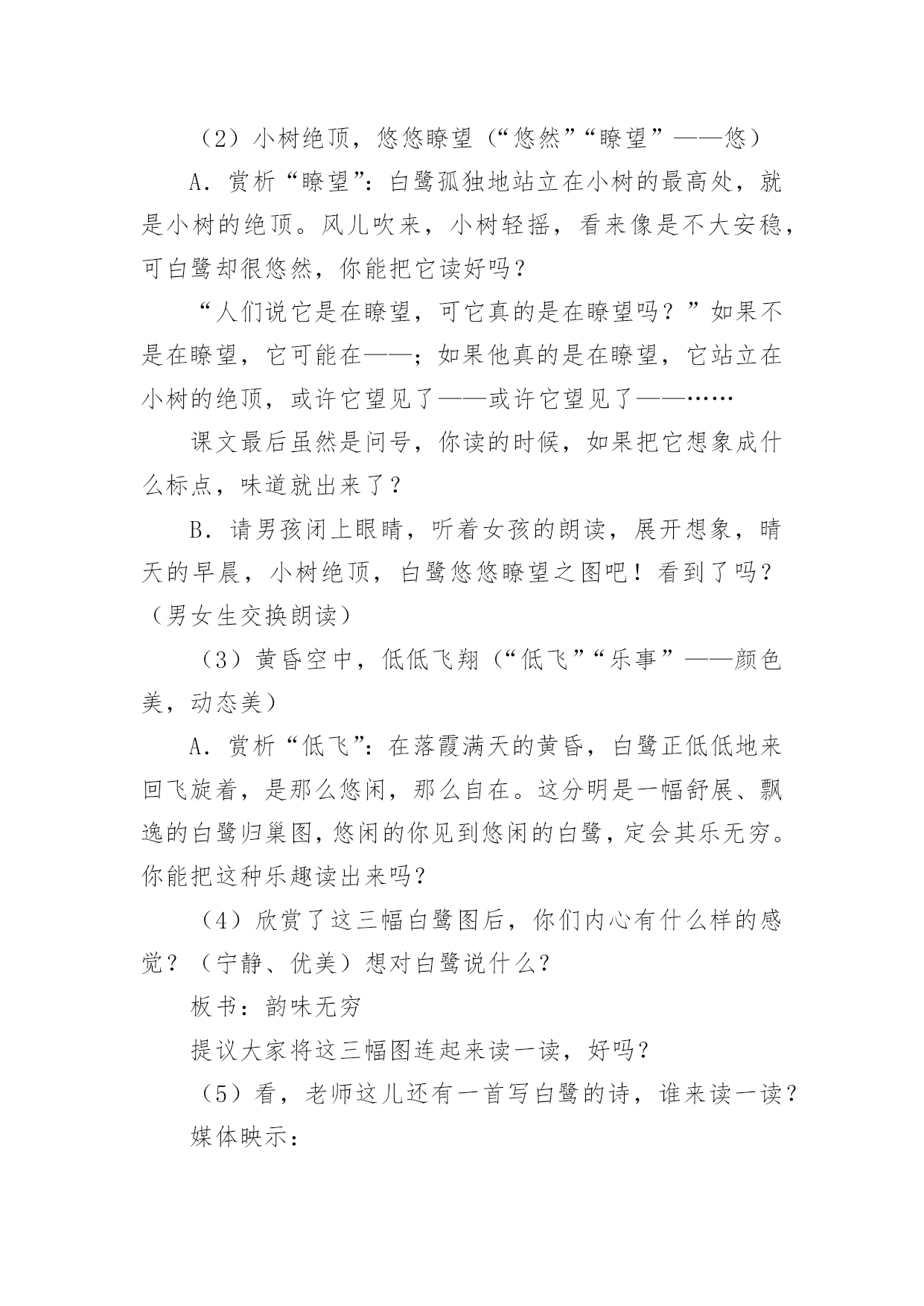 （2）小树绝顶，悠悠瞭望（“悠然”“瞭望”——悠）

A．赏析“瞭望”：白鹭孤独地站立在小树的最高处，就是小树的绝顶。风儿吹来，小树轻摇，看来像是不大安稳，可白鹭却很悠然，你能把它读好吗？

“人们说它是在瞭望，可它真的是在瞭望吗？”如果不是在瞭望，它可能在——；如果他真的是在瞭望，它站立在小树的绝顶，或许它望见了——或许它望见了——……

课文最后虽然是问号，你读的时候，如果把它想象成什么标点，味道就出来了？

B．请男孩闭上眼睛，听着女孩的朗读，展开想象，晴天的早晨，小树绝顶，白鹭悠悠瞭望之图吧！看到了吗？（男女生交换朗读）

（3）黄昏空中，低低飞翔（“低飞”“乐事”——颜色美，动态美）

A．赏析“低飞”：在落霞满天的黄昏，白鹭正低低地来回飞旋着，是那么悠闲，那么自在。这分明是一幅舒展、飘逸的白鹭归巢图，悠闲的你见到悠闲的白鹭，定会其乐无穷。你能把这种乐趣读出来吗？

（4）欣赏了这三幅白鹭图后，你们内心有什么样的感觉？（宁静、优美）想对白鹭说什么？

板书：韵味无穷

提议大家将这三幅图连起来读一读，好吗？

（5）看，老师这儿还有一首写白鹭的诗，谁来读一读？

媒体映示：